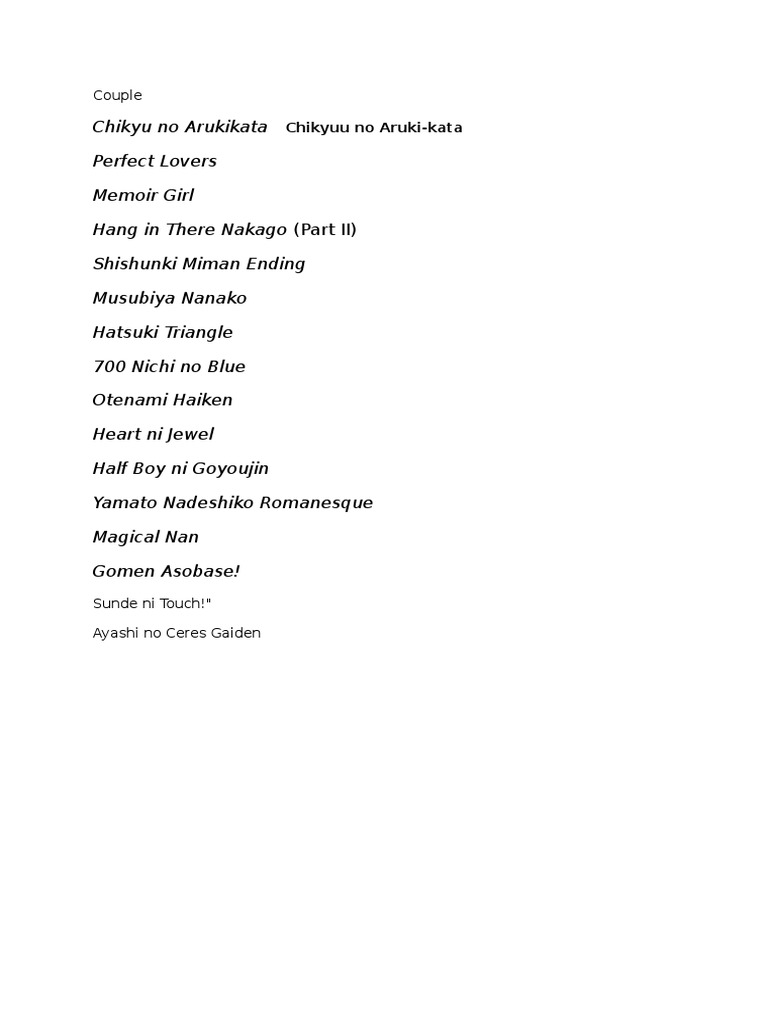 Couple

Chikyu no Arukikata Chikyuu no Aruki-kata

Perfect Lovers

Memoir Girl

Hang in There Nakago (Part II)

Shishunki Miman Ending

Musubiya Nanako

Hatsuki Triangle

700 Nichi no Blue

Otenami Haiken

Heart ni Jewel

Half Boy ni Goyoujin

Yamato Nadeshiko Romanesque

Magical Nan

Gomen Asobase!

Sunde ni Touch!"

Ayashi no Ceres Gaiden